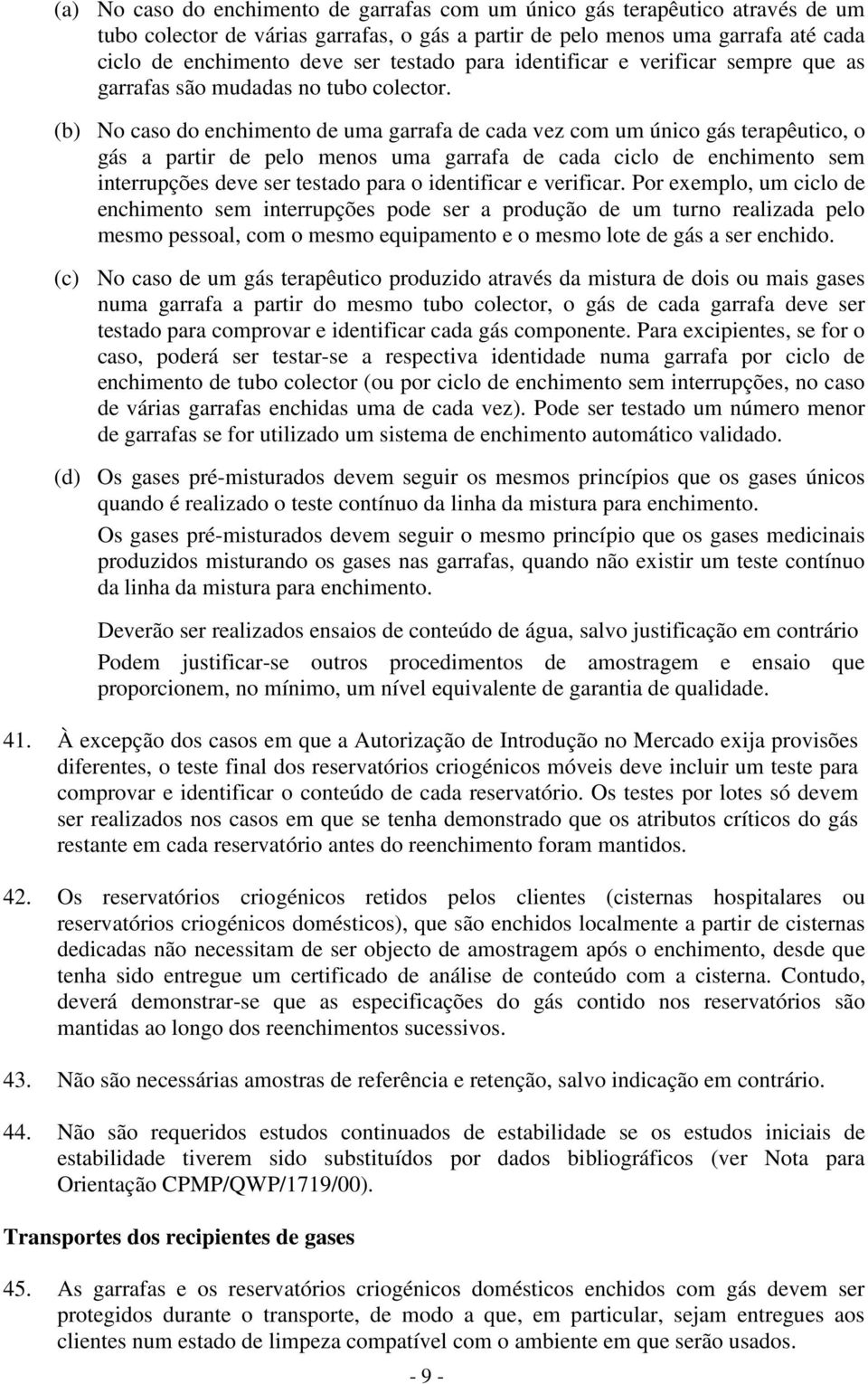 (a) No caso do enchimento de garrafas com um único gás terapêutico através de um tubo colector de várias garrafas, o gás a partir de pelo menos uma garrafa até cada ciclo de enchimento deve ser testado para identificar e verificar sempre que as garrafas são mudadas no tubo colector.

(b) No caso do enchimento de uma garrafa de cada vez com um único gás terapêutico, o gás a partir de pelo menos uma garrafa de cada ciclo de enchimento sem interrupções deve ser testado para o identificar e verificar. Por exemplo, um ciclo de enchimento sem interrupções pode ser a produção de um turno realizada pelo mesmo pessoal, com o mesmo equipamento e o mesmo lote de gás a ser enchido.

(c) No caso de um gás terapêutico produzido através da mistura de dois ou mais gases numa garrafa a partir do mesmo tubo colector, o gás de cada garrafa deve ser testado para comprovar e identificar cada gás componente. Para excipientes, se for o caso, poderá ser testar-se a respectiva identidade numa garrafa por ciclo de enchimento de tubo colector (ou por ciclo de enchimento sem interrupções, no caso de várias garrafas enchidas uma de cada vez). Pode ser testado um número menor de garrafas se for utilizado um sistema de enchimento automático validado.

(d) Os gases pré-misturados devem seguir os mesmos princípios que os gases únicos quando é realizado o teste contínuo da linha da mistura para enchimento.

Os gases pré-misturados devem seguir o mesmo princípio que os gases medicinais produzidos misturando os gases nas garrafas, quando não existir um teste contínuo da linha da mistura para enchimento.

Deverão ser realizados ensaios de conteúdo de água, salvo justificação em contrário

Podem justificar-se outros procedimentos de amostragem e ensaio que proporcionem, no mínimo, um nível equivalente de garantia de qualidade.

41. À excepção dos casos em que a Autorização de Introdução no Mercado exija provisões diferentes, o teste final dos reservatórios criogénicos móveis deve incluir um teste para comprovar e identificar o conteúdo de cada reservatório. Os testes por lotes só devem ser realizados nos casos em que se tenha demonstrado que os atributos críticos do gás restante em cada reservatório antes do reenchimento foram mantidos.

42. Os reservatórios criogénicos retidos pelos clientes (cisternas hospitalares ou reservatórios criogénicos domésticos), que são enchidos localmente a partir de cisternas dedicadas não necessitam de ser objecto de amostragem após o enchimento, desde que tenha sido entregue um certificado de análise de conteúdo com a cisterna. Contudo, deverá demonstrar-se que as especificações do gás contido nos reservatórios são mantidas ao longo dos reenchimentos sucessivos.

43. Não são necessárias amostras de referência e retenção, salvo indicação em contrário.

44. Não são requeridos estudos continuados de estabilidade se os estudos iniciais de estabilidade tiverem sido substituídos por dados bibliográficos (ver Nota para Orientação CPMP/QWP/1719/00).

Transportes dos recipientes de gases

45. As garrafas e os reservatórios criogénicos domésticos enchidos com gás devem ser protegidos durante o transporte, de modo a que, em particular, sejam entregues aos clientes num estado de limpeza compatível com o ambiente em que serão usados.

- 9 -